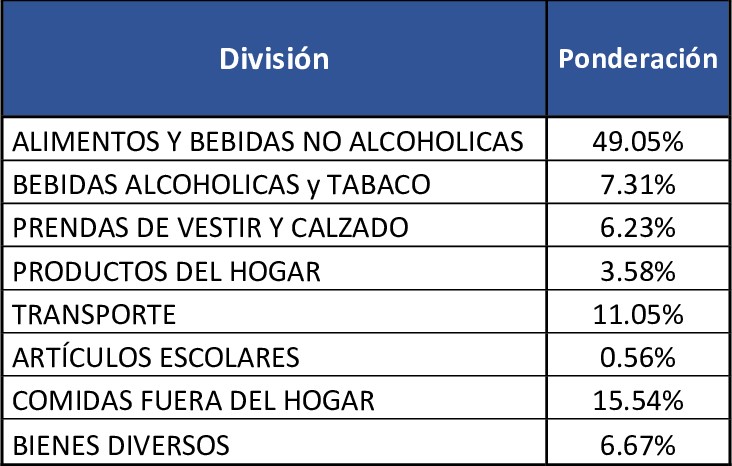 | División | Ponderación |
|---|---|
| ALIMENTOS Y BEBIDAS NO ALCOHOLICAS | 49.05% |
| BEBIDAS ALCOHOLICAS y TABACO | 7.31% |
| PRENDAS DE VESTIR Y CALZADO | 6.23% |
| PRODUCTOS DEL HOGAR | 3.58% |
| TRANSPORTE | 11.05% |
| ARTÍCULOS ESCOLARES | 0.56% |
| COMIDAS FUERA DEL HOGAR | 15.54% |
| BIENES DIVERSOS | 6.67% |